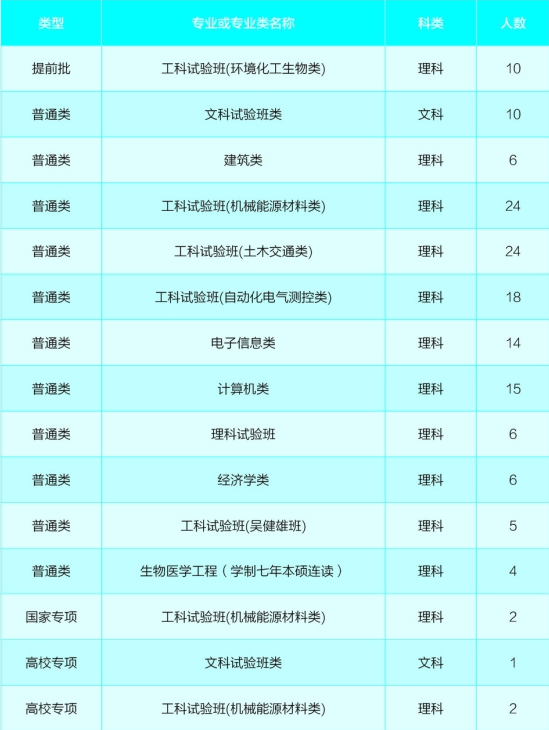 | 类型 | 专业或专业类名称 | 科类 | 人数 |
|---|---|---|---|
| 提前批 | 工科试验班(环境化工生物类) | 理科 | 10 |
| 普通类 | 文科试验班类 | 文科 | 10 |
| 普通类 | 建筑类 | 理科 | 6 |
| 普通类 | 工科试验班(机械能源材料类) | 理科 | 24 |
| 普通类 | 工科试验班(土木交通类) | 理科 | 24 |
| 普通类 | 工科试验班(自动化电气测控类) | 理科 | 18 |
| 普通类 | 电子信息类 | 理科 | 14 |
| 普通类 | 计算机类 | 理科 | 15 |
| 普通类 | 理科试验班 | 理科 | 6 |
| 普通类 | 经济学类 | 理科 | 6 |
| 普通类 | 工科试验班(吴健雄班) | 理科 | 5 |
| 普通类 | 生物医学工程（学制七年本硕连读） | 理科 | 4 |
| 国家专项 | 工科试验班(机械能源材料类) | 理科 | 2 |
| 高校专项 | 文科试验班类 | 文科 | 1 |
| 高校专项 | 工科试验班(机械能源材料类) | 理科 | 2 |